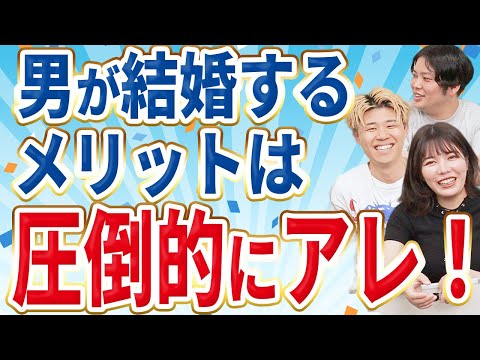 男が結婚する
メリットは
圧倒的にアレ！